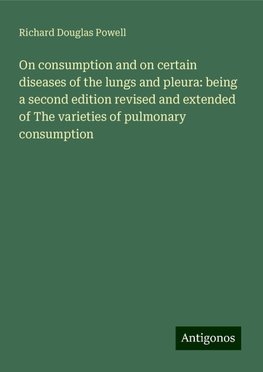 Richard Douglas Powell

On consumption and on certain diseases of the lungs and pleura: being a second edition revised and extended of The varieties of pulmonary consumption

Antigonos